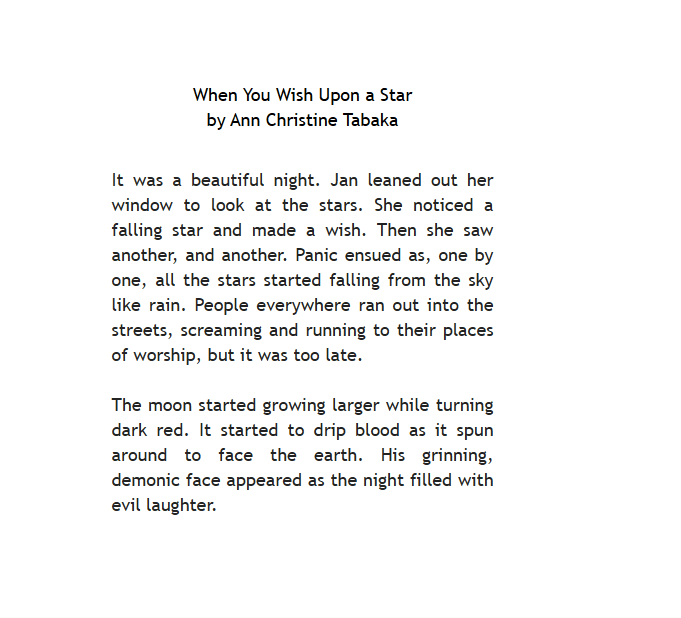 When You Wish Upon a Star
by Ann Christine Tabaka

It was a beautiful night. Jan leaned out her window to look at the stars. She noticed a falling star and made a wish. Then she saw another, and another. Panic ensued as, one by one, all the stars started falling from the sky like rain. People everywhere ran out into the streets, screaming and running to their places of worship, but it was too late.

The moon started growing larger while turning dark red. It started to drip blood as it spun around to face the earth. His grinning, demonic face appeared as the night filled with evil laughter.